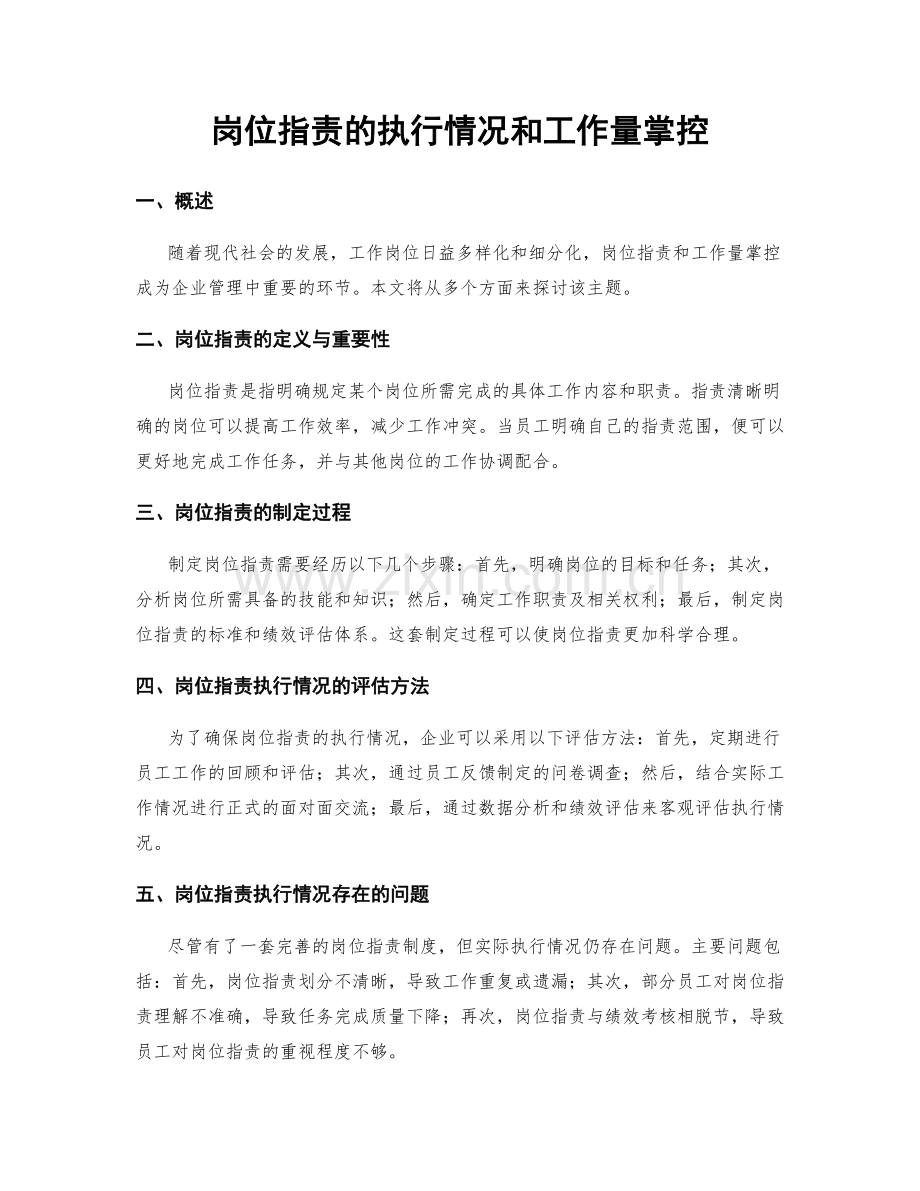 岗位指责的执行情况和工作量掌控

一、概述

随着现代社会的发展，工作岗位日益多样化和细分化，岗位指责和工作量掌控成为企业管理中重要的环节。本文将从多个方面来探讨该主题。

二、岗位指责的定义与重要性

岗位指责是指明确规定某个岗位所需完成的具体工作内容和职责。指责清晰明确的岗位可以提高工作效率，减少工作冲突。当员工明确自己的指责范围，便可以更好地完成工作任务，并与其他岗位的工作协调配合。

三、岗位指责的制定过程

制定岗位指责需要经历以下几个步骤：首先，明确岗位的目标和任务；其次，分析岗位所需具备的技能和知识；然后，确定工作职责及相关权利；最后，制定岗位指责的标准和绩效评估体系。这套制定过程可以使岗位指责更加科学合理。

四、岗位指责执行情况的评估方法

为了确保岗位指责的执行情况，企业可以采用以下评估方法：首先，定期进行员工工作的回顾和评估；其次，通过员工反馈制定的问卷调查；然后，结合实际工作情况进行正式的面对面交流；最后，通过数据分析和绩效评估来客观评估执行情况。

五、岗位指责执行情况存在的问题

尽管有了一套完善的岗位指责制度，但实际执行情况仍存在问题。主要问题包括：首先，岗位指责划分不清晰，导致工作重复或遗漏；其次，部分员工对岗位指责理解不准确，导致任务完成质量下降；再次，岗位指责与绩效考核相脱节，导致员工对岗位指责的重视程度不够。

www.zixin.com.cn